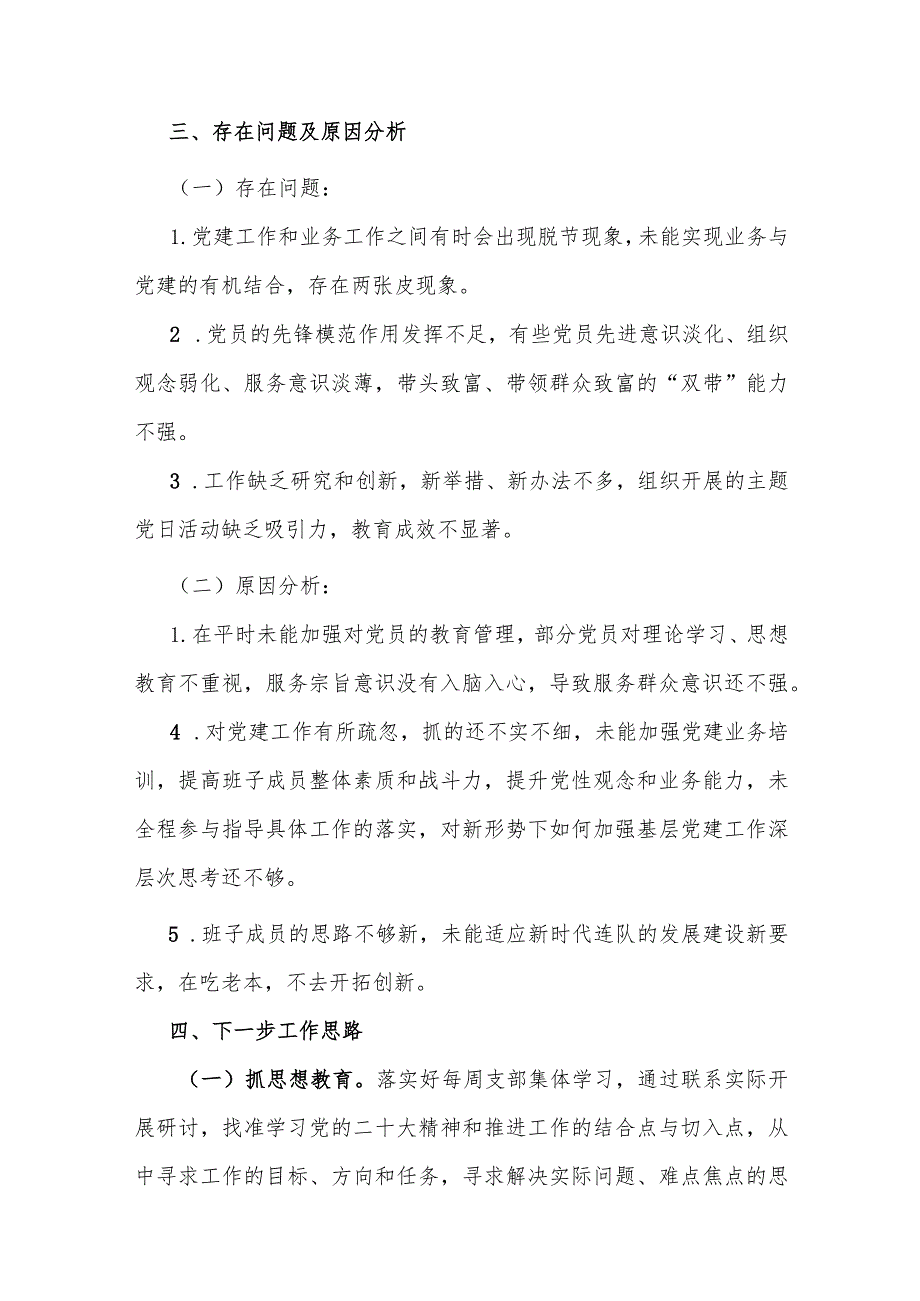 三、存在问题及原因分析

（一）存在问题：

1.党建工作和业务工作之间有时会出现脱节现象，未能实现业务与党建的有机结合，存在两张皮现象。

2．党员的先锋模范作用发挥不足，有些党员先进意识淡化、组织观念弱化、服务意识淡薄，带头致富、带领群众致富的“双带”能力不强。

3．工作缺乏研究和创新，新举措、新办法不多，组织开展的主题党日活动缺乏吸引力，教育成效不显著。

（二）原因分析：

1.在平时未能加强对党员的教育管理，部分党员对理论学习、思想教育不重视，服务宗旨意识没有入脑入心，导致服务群众意识还不强。

4．对党建工作有所疏忽，抓的还不实不细，未能加强党建业务培训，提高班子成员整体素质和战斗力，提升党性观念和业务能力，未全程参与指导具体工作的落实，对新形势下如何加强基层党建工作深层次思考还不够。

5．班子成员的思路不够新，未能适应新时代连队的发展建设新要求，在吃老本，不去开拓创新。

四、下一步工作思路

（一）抓思想教育。落实好每周支部集体学习，通过联系实际开展研讨，找准学习党的二十大精神和推进工作的结合点与切入点，从中寻求工作的目标、方向和任务，寻求解决实际问题、难点焦点的思